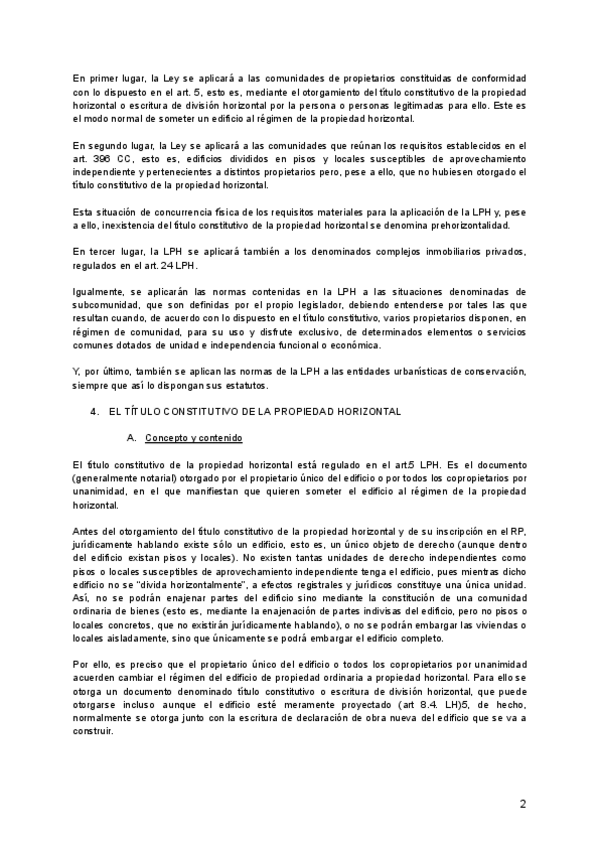 En primer lugar, la Ley se aplicará a las comunidades de propietarios constituidas de conformidad con lo dispuesto en el art. 5, esto es, mediante el otorgamiento del título constitutivo de la propiedad horizontal o escritura de división horizontal por la persona o personas legitimadas para ello. Este es el modo normal de someter un edificio al régimen de la propiedad horizontal.

En segundo lugar, la Ley se aplicará a las comunidades que reúnan los requisitos establecidos en el art. 396 CC, esto es, edificios divididos en pisos y locales susceptibles de aprovechamiento independiente y pertenecientes a distintos propietarios pero, pese a ello, que no hubiesen otorgado el título constitutivo de la propiedad horizontal.

Esta situación de concurrencia física de los requisitos materiales para la aplicación de la LPH y, pese a ello, inexistencia del título constitutivo de la propiedad horizontal se denomina prehorizontalidad.

En tercer lugar, la LPH se aplicará también a los denominados complejos inmobiliarios privados, regulados en el art. 24 LPH.

Igualmente, se aplicarán las normas contenidas en la LPH a las situaciones denominadas de subcomunidad, que son definidas por el propio legislador, debiendo entenderse por tales las que resultan cuando, de acuerdo con lo dispuesto en el título constitutivo, varios propietarios disponen, en régimen de comunidad, para su uso y disfrute exclusivo, de determinados elementos o servicios comunes dotados de unidad e independencia funcional o económica.

Y, por último, también se aplican las normas de la LPH a las entidades urbanísticas de conservación, siempre que así lo dispongan sus estatutos.

4. EL TÍTULO CONSTITUTIVO DE LA PROPIEDAD HORIZONTAL

A. Concepto y contenido

El título constitutivo de la propiedad horizontal está regulado en el art.5 LPH. Es el documento (generalmente notarial) otorgado por el propietario único del edificio o por todos los copropietarios por unanimidad, en el que manifiestan que quieren someter el edificio al régimen de la propiedad horizontal.

Antes del otorgamiento del título constitutivo de la propiedad horizontal y de su inscripción en el RP, jurídicamente hablando existe sólo un edificio, esto es, un único objeto de derecho (aunque dentro del edificio existan pisos y locales). No existen tantas unidades de derecho independientes como pisos o locales susceptibles de aprovechamiento independiente tenga el edificio, pues mientras dicho edificio no se "divida horizontalmente", a efectos registrales y jurídicos constituye una única unidad. Así, no se podrán enajenar partes del edificio sino mediante la constitución de una comunidad ordinaria de bienes (esto es, mediante la enajenación de partes indivisas del edificio, pero no pisos o locales concretos, que no existirán jurídicamente hablando), o no se podrán embargar las viviendas o locales aisladamente, sino que únicamente se podrá embargar el edificio completo.

Por ello, es preciso que el propietario único del edificio o todos los copropietarios por unanimidad acuerden cambiar el régimen del edificio de propiedad ordinaria a propiedad horizontal. Para ello se otorga un documento denominado título constitutivo o escritura de división horizontal, que puede otorgarse incluso aunque el edificio esté meramente proyectado (art 8.4. LH)5, de hecho, normalmente se otorga junto con la escritura de declaración de obra nueva del edificio que se va a construir.

2